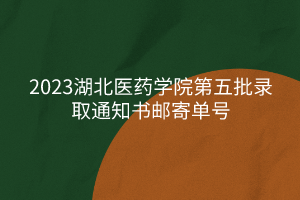 2023湖北医药学院第五批录取通知书邮寄单号